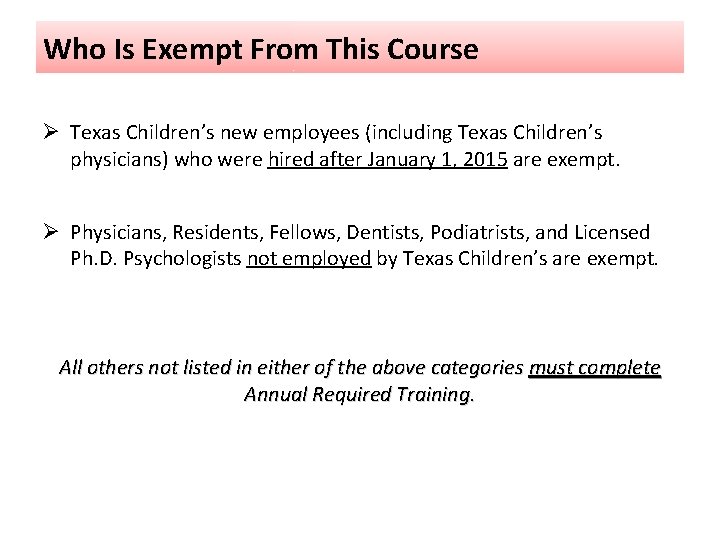 Who Is Exempt From This Course

➢ Texas Children's new employees (including Texas Children's physicians) who were hired after January 1, 2015 are exempt.

➢ Physicians, Residents, Fellows, Dentists, Podiatrists, and Licensed Ph.D. Psychologists not employed by Texas Children's are exempt.

All others not listed in either of the above categories must complete Annual Required Training.